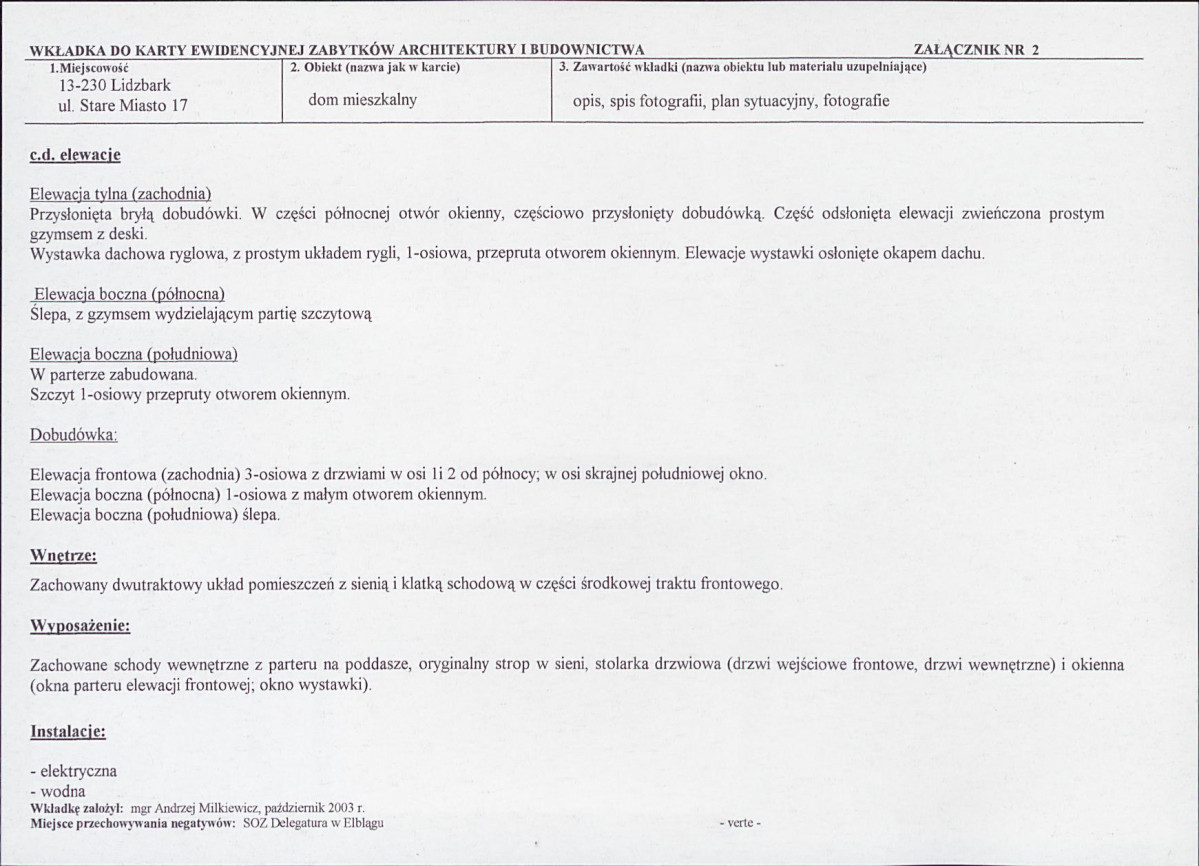 WKŁADKA DO KARTY EWIDENCYJNEJ ZABYTKÓW ARCHITEKTURY I BUDOWNICTWA ZAŁĄCZNIK NR 2

1.Miejscowość
13-230 Lidzbark
ul. Stare Miasto 17

2. Obiekt (nazwa jak w karcie)
dom mieszkalny

3. Zawartość wkładki (nazwa obiektu lub materiału uzupełniające)
opis, spis fotografii, plan sytuacyjny, fotografie

c.d. elewacje

Elewacja tylna (zachodnia)
Przysłonięta bryłą dobudówki. W części północnej otwór okienny, częściowo przysłonięty dobudówką. Część odsłonięta elewacji zwieńczona prostym gzymsem z deski.
Wystawka dachowa ryglowa, z prostym układem rygli, 1-osiowa, przepruta otworem okiennym. Elewacje wystawki osłonięte okapem dachu.

Elewacja boczna (północna)
Ślepa, z gzymsem wydzielającym partię szczytową

Elewacja boczna (południowa)
W parterze zabudowana.
Szczyt 1-osiowy przepruty otworem okiennym.

Dobudówka:

Elewacja frontowa (zachodnia) 3-osiowa z drzwiami w osi 1i 2 od północy; w osi skrajnej południowej okno.
Elewacja boczna (północna) 1-osiowa z małym otworem okiennym.
Elewacja boczna (południowa) ślepa.

Wnętrze:

Zachowany dwutraktowy układ pomieszczeń z sienią i klatką schodową w części środkowej traktu frontowego.

Wyposażenie:

Zachowane schody wewnętrzne z parteru na poddasze, oryginalny strop w sieni, stolarka drzwiowa (drzwi wejściowe frontowe, drzwi wewnętrzne) i okienna (okna parteru elewacji frontowej; okno wystawki).

Instalacje:

- elektryczna
- wodna

Wkładkę założył: mgr Andrzej Milkiewicz, październik 2003 r.
Miejsce przechowywania negatywów: SOZ Delegatura w Elblągu - verte -